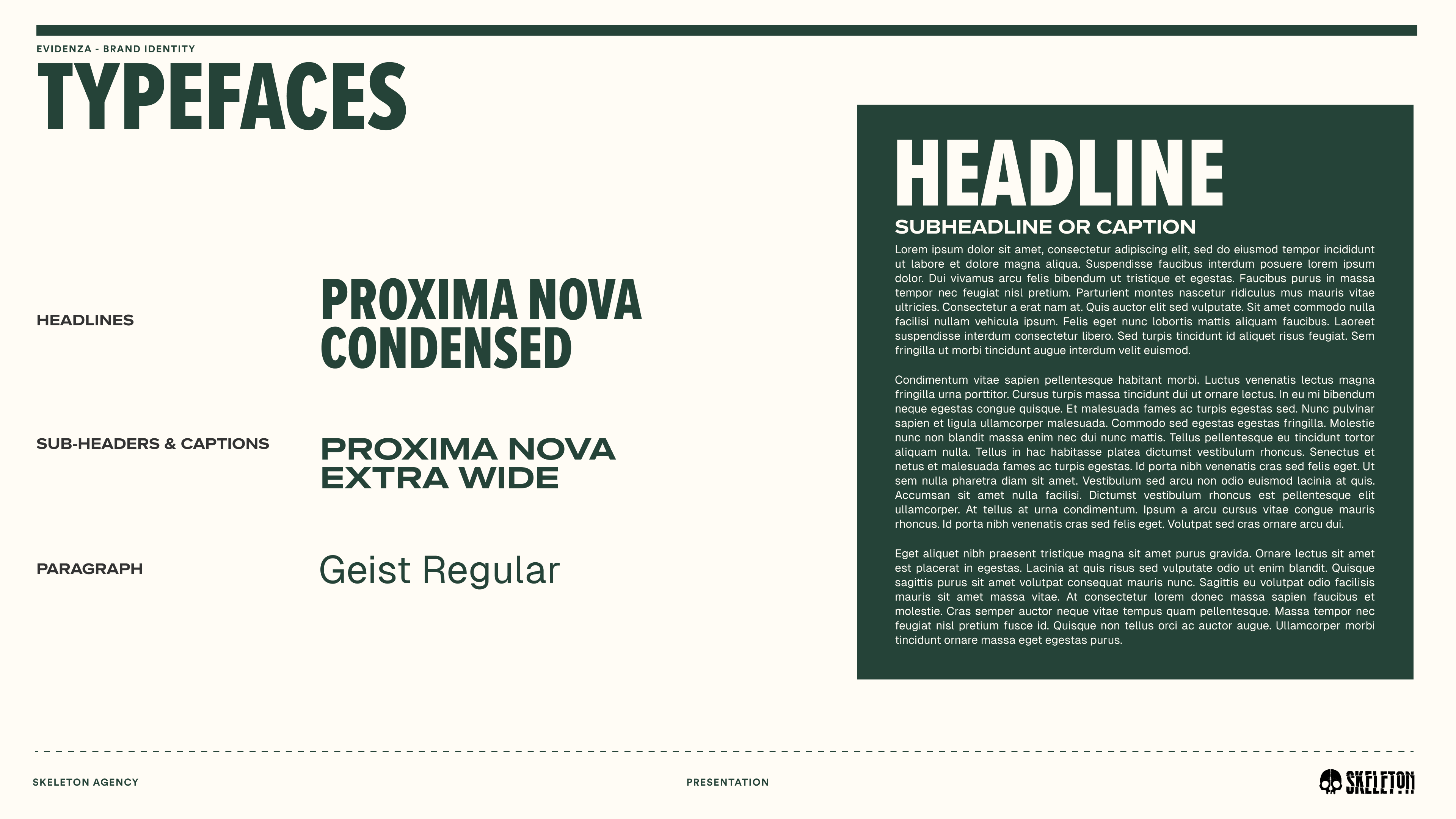 EVIDENZA - BRAND IDENTITY

TYPEFACES

HEADLINES

PROXIMA NOVA CONDENSED

SUB-HEADERS & CAPTIONS

PROXIMA NOVA EXTRA WIDE

PARAGRAPH

Geist Regular

HEADLINE

SUBHEADLINE OR CAPTION

Lorem ipsum dolor sit amet, consectetur adipiscing elit, sed do eiusmod tempor incididunt ut labore et dolore magna aliqua. Suspendisse faucibus interdum posuere lorem ipsum dolor. Dui vivamus arcu felis bibendum ut tristique et egestas. Faucibus purus in massa tempor nec feugiat nisl pretium. Parturient montes nascetur ridiculus mus mauris vitae ultricies. Consectetur a erat nam at. Quis auctor elit sed vulputate. Sit amet commodo nulla facilisi nullam vehicula ipsum. Felis eget nunc lobortis mattis aliquam faucibus. Laoreet suspendisse interdum consectetur libero. Sed turpis tincidunt id aliquet risus feugiat. Sem fringilla ut morbi tincidunt augue interdum velit euismod.

Condimentum vitae sapien pellentesque habitant morbi. Luctus venenatis lectus magna fringilla urna porttitor. Cursus turpis massa tincidunt dui ut ornare lectus. In eu mi bibendum neque egestas congue quisque. Et malesuada fames ac turpis egestas sed. Nunc pulvinar sapien et ligula ullamcorper malesuada. Commodo sed egestas egestas fringilla. Molestie nunc non blandit massa enim nec dui nunc mattis. Tellus pellentesque eu tincidunt tortor aliquam nulla. Tellus in hac habitasse platea dictumst vestibulum rhoncus. Senectus et netus et malesuada fames ac turpis egestas. Id porta nibh venenatis cras sed felis eget. Ut sem nulla pharetra diam sit amet. Vestibulum sed arcu non odio euismod lacinia at quis. Accumsan sit amet nulla facilisi. Dictumst vestibulum rhoncus est pellentesque elit ullamcorper. At tellus at urna condimentum. Ipsum a arcu cursus vitae congue mauris rhoncus. Id porta nibh venenatis cras sed felis eget. Volutpat sed cras ornare arcu dui.

Eget aliquet nibh praesent tristique magna sit amet purus gravida. Ornare lectus sit amet est placerat in egestas. Lacinia at quis risus sed vulputate odio ut enim blandit. Quisque sagittis purus sit amet volutpat consequat mauris nunc. Sagittis eu volutpat odio facilisis mauris sit amet massa vitae. At consectetur lorem donec massa sapien faucibus et molestie. Cras semper auctor neque vitae tempus quam pellentesque. Massa tempor nec feugiat nisl pretium fusce id. Quisque non tellus orci ac auctor augue. Ullamcorper morbi tincidunt ornare massa eget egestas purus.

SKELETON AGENCY

PRESENTATION

SKELETON